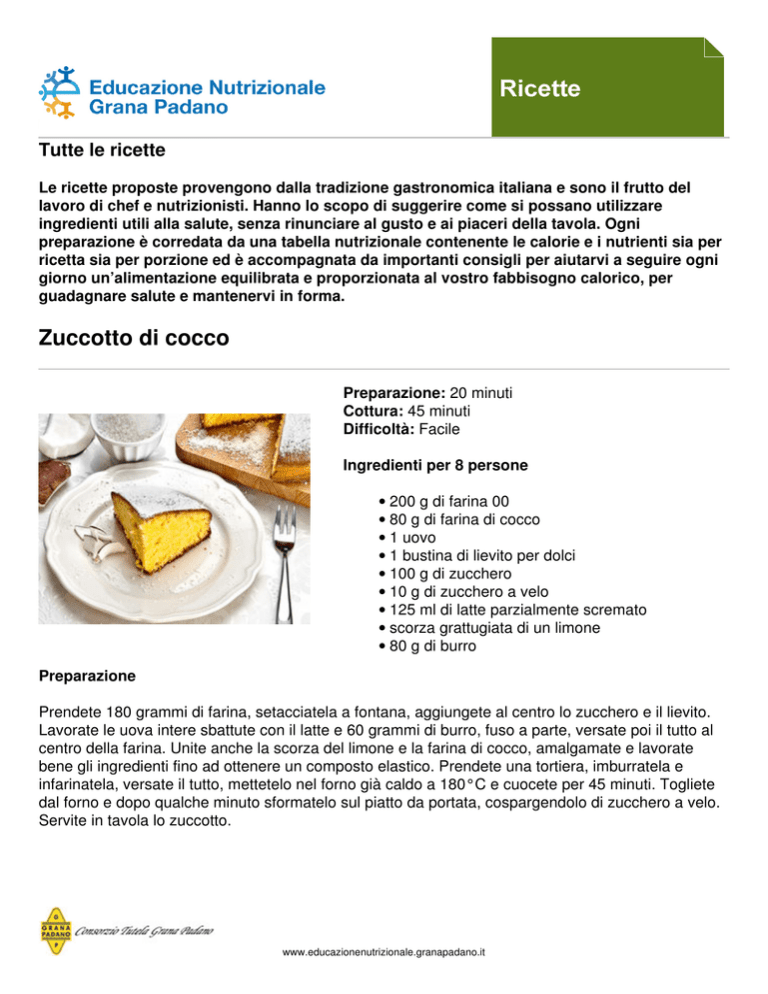 Educazione Nutrizionale
Grana Padano

Ricette

Tutte le ricette

Le ricette proposte provengono dalla tradizione gastronomica italiana e sono il frutto del lavoro di chef e nutrizionisti. Hanno lo scopo di suggerire come si possano utilizzare ingredienti utili alla salute, senza rinunciare al gusto e ai piaceri della tavola. Ogni preparazione è corredata da una tabella nutrizionale contenente le calorie e i nutrienti sia per ricetta sia per porzione ed è accompagnata da importanti consigli per aiutarvi a seguire ogni giorno un'alimentazione equilibrata e proporzionata al vostro fabbisogno calorico, per guadagnare salute e mantenervi in forma.

Zuccotto di cocco

Preparazione: 20 minuti
Cottura: 45 minuti
Difficoltà: Facile

Ingredienti per 8 persone

• 200 g di farina 00
• 80 g di farina di cocco
• 1 uovo
• 1 bustina di lievito per dolci
• 100 g di zucchero
• 10 g di zucchero a velo
• 125 ml di latte parzialmente scremato
• scorza grattugiata di un limone
• 80 g di burro

Preparazione

Prendete 180 grammi di farina, setacciatela a fontana, aggiungete al centro lo zucchero e il lievito. Lavorate le uova intere sbattute con il latte e 60 grammi di burro, fuso a parte, versate poi il tutto al centro della farina. Unite anche la scorza del limone e la farina di cocco, amalgamate e lavorate bene gli ingredienti fino ad ottenere un composto elastico. Prendete una tortiera, imburratela e infarinatela, versate il tutto, mettetelo nel forno già caldo a 180°C e cuocete per 45 minuti. Togliete dal forno e dopo qualche minuto sformatelo sul piatto da portata, cospargendolo di zucchero a velo. Servite in tavola lo zuccotto.

GRANA PADANO
Consorzio Tutela Grana Padano

www.educazionenutrizionale.granapadano.it